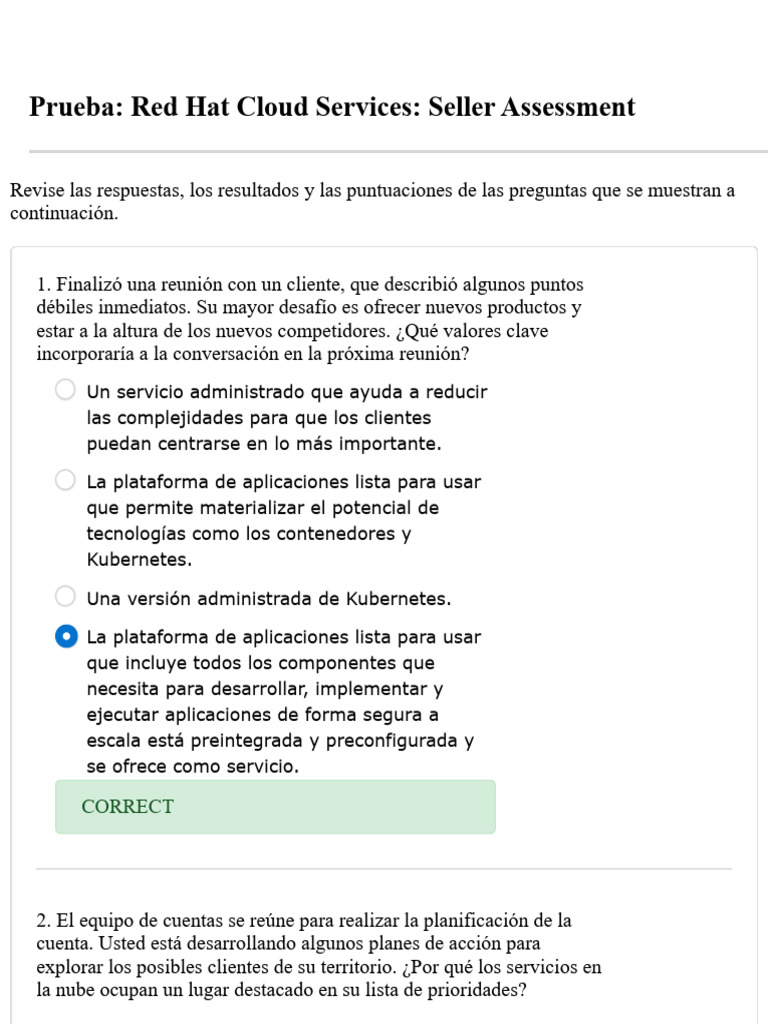 Prueba: Red Hat Cloud Services: Seller Assessment

Revise las respuestas, los resultados y las puntuaciones de las preguntas que se muestran a continuación.

1. Finalizó una reunión con un cliente, que describió algunos puntos débiles inmediatos. Su mayor desafío es ofrecer nuevos productos y estar a la altura de los nuevos competidores. ¿Qué valores clave incorporaría a la conversación en la próxima reunión?

Un servicio administrado que ayuda a reducir las complejidades para que los clientes puedan centrarse en lo más importante.

La plataforma de aplicaciones lista para usar que permite materializar el potencial de tecnologías como los contenedores y Kubernetes.

Una versión administrada de Kubernetes.

La plataforma de aplicaciones lista para usar que incluye todos los componentes que necesita para desarrollar, implementar y ejecutar aplicaciones de forma segura a escala está preintegrada y preconfigurada y se ofrece como servicio.

CORRECT

2. El equipo de cuentas se reúne para realizar la planificación de la cuenta. Usted está desarrollando algunos planes de acción para explorar los posibles clientes de su territorio. ¿Por qué los servicios en la nube ocupan un lugar destacado en su lista de prioridades?